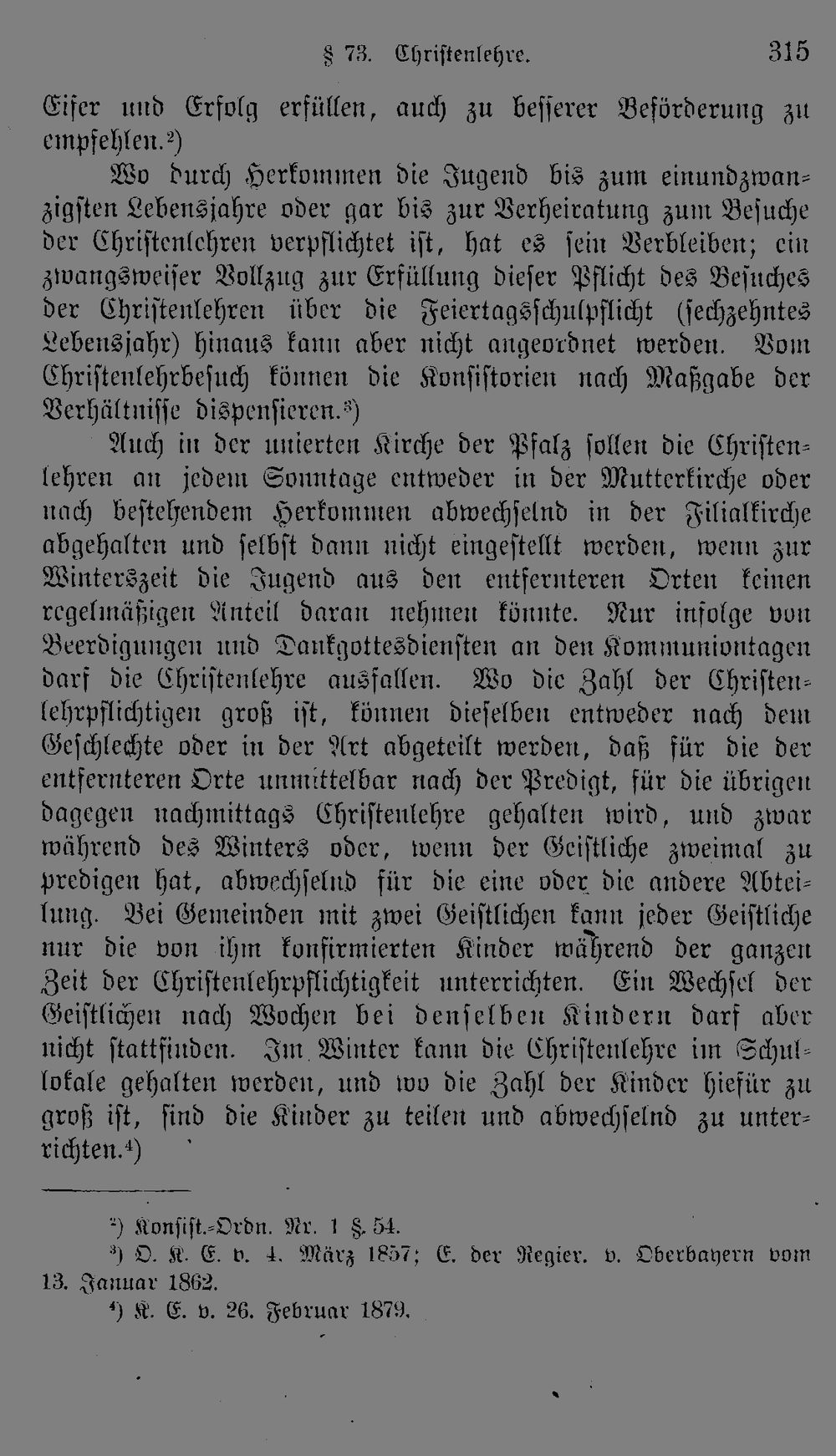 § 73. Christenlehre. 315

Eifer und Erfolg erfüllen, auch zu besserer Beförderung zu empfehlen.²)

Wo durch Herkommen die Jugend bis zum einundzwanzigsten Lebensjahre oder gar bis zur Verheiratung zum Besuche der Christenlehren verpflichtet ist, hat es sein Verbleiben; ein zwangsweiser Vollzug zur Erfüllung dieser Pflicht des Besuches der Christenlehren über die Feiertagsschulpflicht (sechzehntes Lebensjahr) hinaus kann aber nicht angeordnet werden. Vom Christenlehrbesuch können die Konsistorien nach Maßgabe der Verhältnisse dispensieren.³)

Auch in der unierten Kirche der Pfalz sollen die Christenlehren an jedem Sonntage entweder in der Mutterkirche oder nach bestehendem Herkommen abwechselnd in der Filialkirche abgehalten und selbst dann nicht eingestellt werden, wenn zur Winterszeit die Jugend aus den entfernteren Orten keinen regelmäßigen Anteil daran nehmen könnte. Nur infolge von Beerdigungen und Dankgottesdiensten an den Kommuniontagen darf die Christenlehre ausfallen. Wo die Zahl der Christenlehrpflichtigen groß ist, können dieselben entweder nach dem Geschlechte oder in der Art abgeteilt werden, daß für die der entfernteren Orte unmittelbar nach der Predigt, für die übrigen dagegen nachmittags Christenlehre gehalten wird, und zwar während des Winters oder, wenn der Geistliche zweimal zu predigen hat, abwechselnd für die eine oder die andere Abteilung. Bei Gemeinden mit zwei Geistlichen kann jeder Geistliche nur die von ihm konfirmierten Kinder während der ganzen Zeit der Christenlehrpflichtigkeit unterrichten. Ein Wechsel der Geistlichen nach Wochen bei denselben Kindern darf aber nicht stattfinden. Im Winter kann die Christenlehre im Schullokale gehalten werden, und wo die Zahl der Kinder hiefür zu groß ist, sind die Kinder zu teilen und abwechselnd zu unterrichten.⁴)

²) Konsist.-Ordn. Nr. 1 §. 54.
³) O. K. E. v. 4. März 1857; E. der Regier. v. Oberbayern vom 13. Januar 1862.
⁴) K. E. v. 26. Februar 1879.